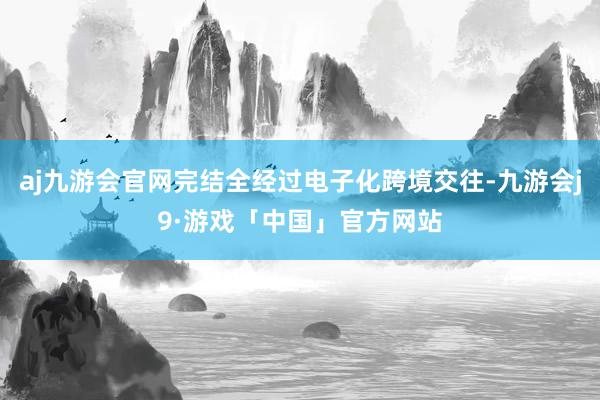 aj九游会官网完结全经过电子化跨境交往-九游会j9·游戏「中国」官方网站